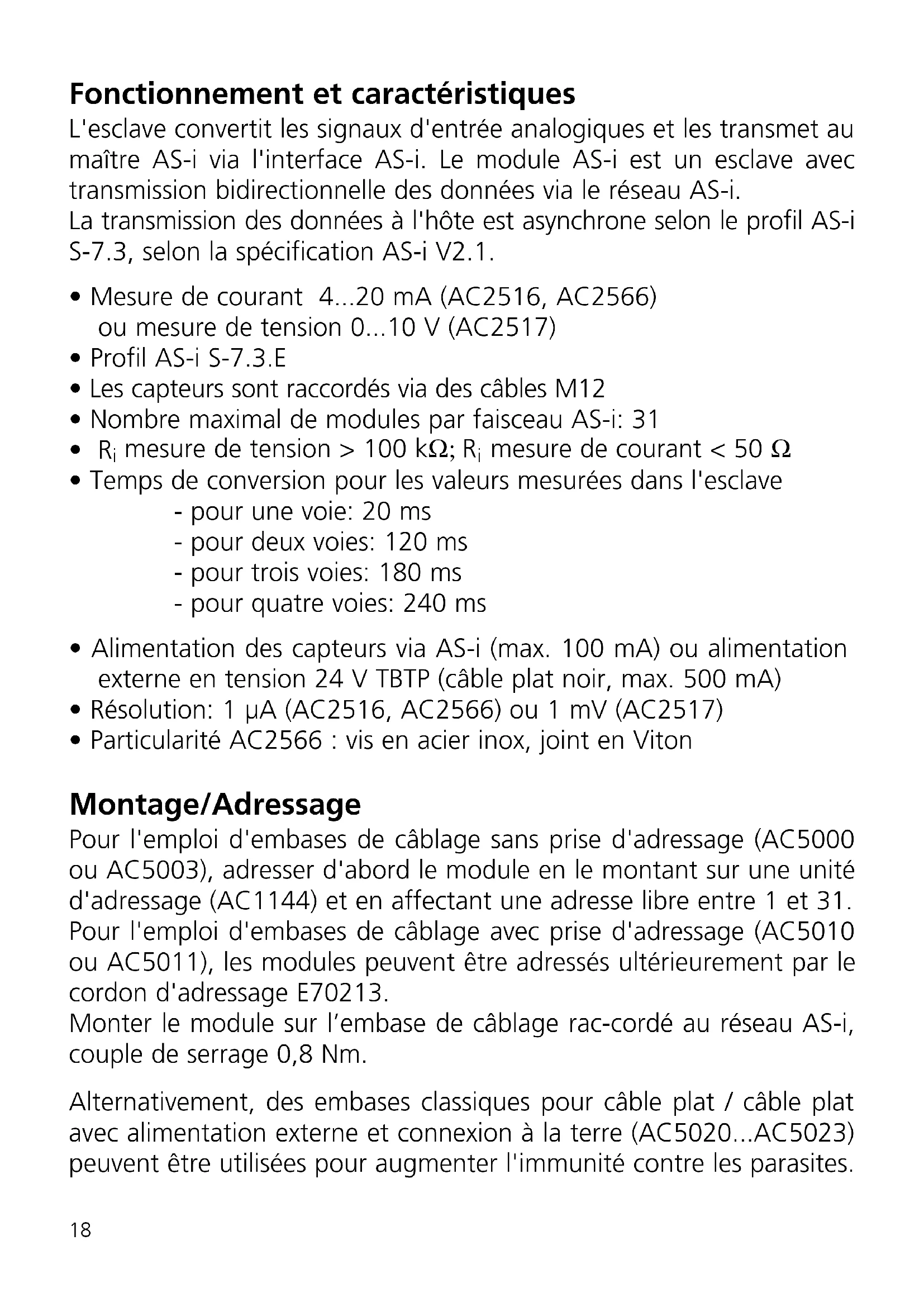 Fonctionnement et caractéristiques
L'esclave convertit les signaux d'entrée analogiques et les transmet au maître AS-i via l'interface AS-i. Le module AS-i est un esclave avec transmission bidirectionnelle des données via le réseau AS-i.
La transmission des données à l'hôte est asynchrone selon le profil AS-i S-7.3, selon la spécification AS-i V2.1.

• Mesure de courant 4...20 mA (AC2516, AC2566) ou mesure de tension 0...10 V (AC2517)
• Profil AS-i S-7.3.E
• Les capteurs sont raccordés via des câbles M12
• Nombre maximal de modules par faisceau AS-i: 31
• $R_i$ mesure de tension > 100 kΩ; $R_i$ mesure de courant < 50 Ω
• Temps de conversion pour les valeurs mesurées dans l'esclave
- pour une voie: 20 ms
- pour deux voies: 120 ms
- pour trois voies: 180 ms
- pour quatre voies: 240 ms

• Alimentation des capteurs via AS-i (max. 100 mA) ou alimentation externe en tension 24 V TBTP (câble plat noir, max. 500 mA)
• Résolution: 1 µA (AC2516, AC2566) ou 1 mV (AC2517)
• Particularité AC2566 : vis en acier inox, joint en Viton

Montage/Adressage
Pour l'emploi d'embases de câblage sans prise d'adressage (AC5000 ou AC5003), adresser d'abord le module en le montant sur une unité d'adressage (AC1144) et en affectant une adresse libre entre 1 et 31.
Pour l'emploi d'embases de câblage avec prise d'adressage (AC5010 ou AC5011), les modules peuvent être adressés ultérieurement par le cordon d'adressage E70213.
Monter le module sur l'embase de câblage rac-cordé au réseau AS-i, couple de serrage 0,8 Nm.

Alternativement, des embases classiques pour câble plat / câble plat avec alimentation externe et connexion à la terre (AC5020...AC5023) peuvent être utilisées pour augmenter l'immunité contre les parasites.

18